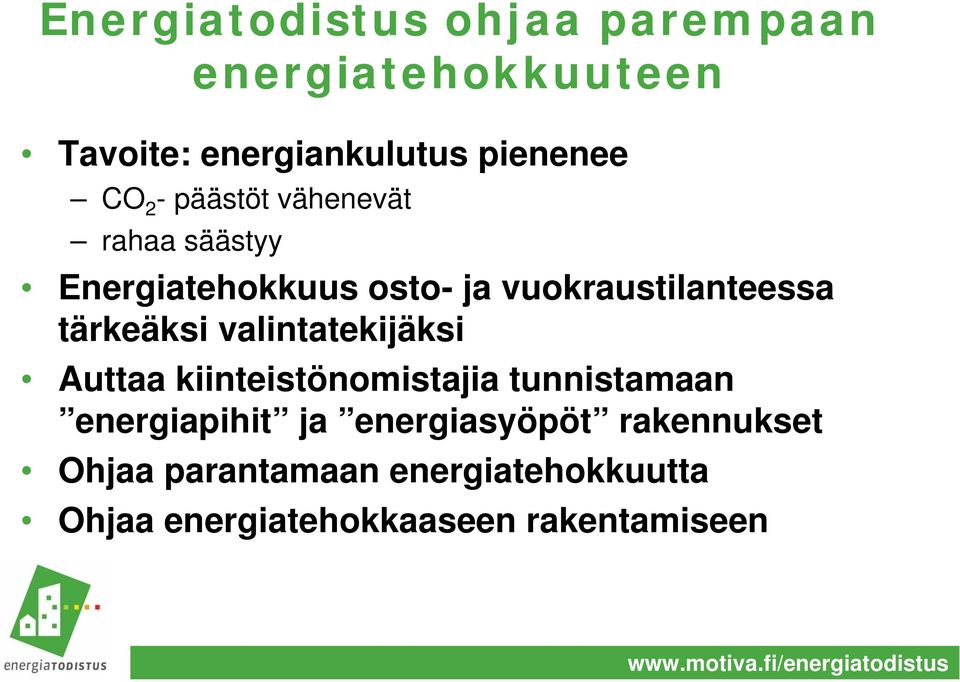 Energiatodistus ohjaa parempaan energiatehokkuuteen

• Tavoite: energiankulutus pienenee
– $CO_2$- päästöt vähenevät
– rahaa säästyy
• Energiatehokkuus osto- ja vuokraustilanteessa tärkeäksi valintatekijäksi
• Auttaa kiinteistönomistajia tunnistamaan ”energiapihit” ja ”energiasyöpöt” rakennukset
• Ohjaa parantamaan energiatehokkuutta
• Ohjaa energiatehokkaaseen rakentamiseen

energiaTODISTUS

www.motiva.fi/energiatodistus